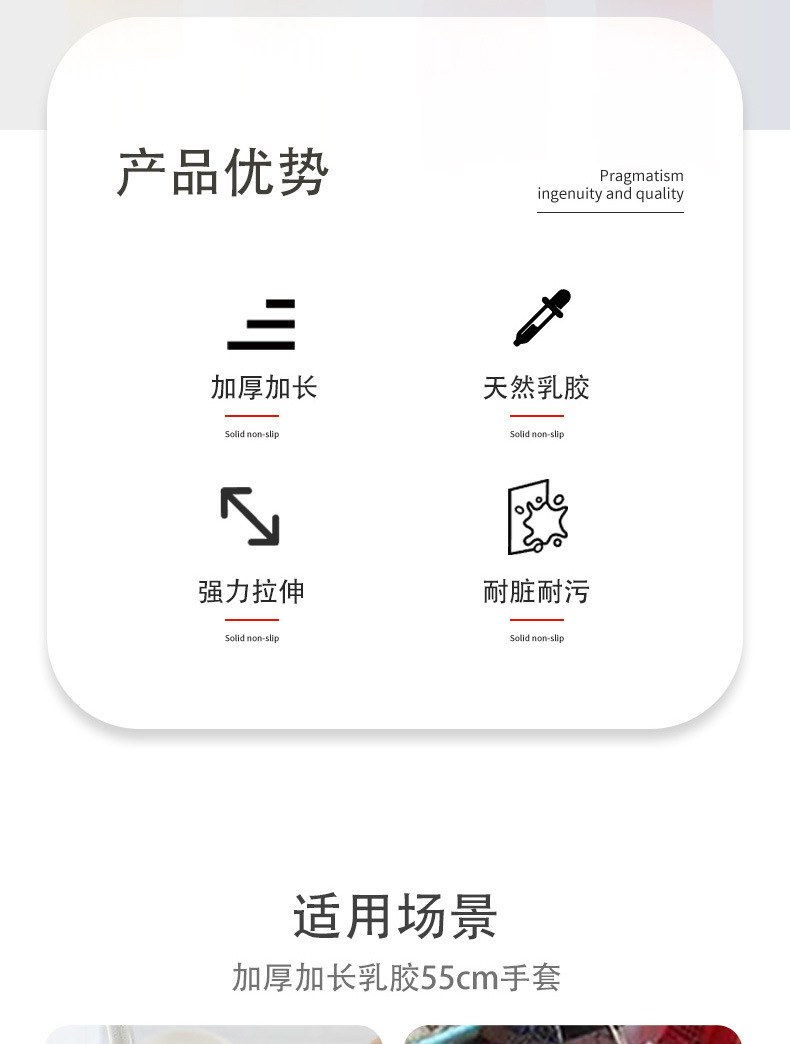 产品优势

Pragmatism
ingenuity and quality

加厚加长

Solid non-slip

天然乳胶

Solid non-slip

强力拉伸

Solid non-slip

耐脏耐污

Solid non-slip

适用场景

加厚加长乳胶55cm手套